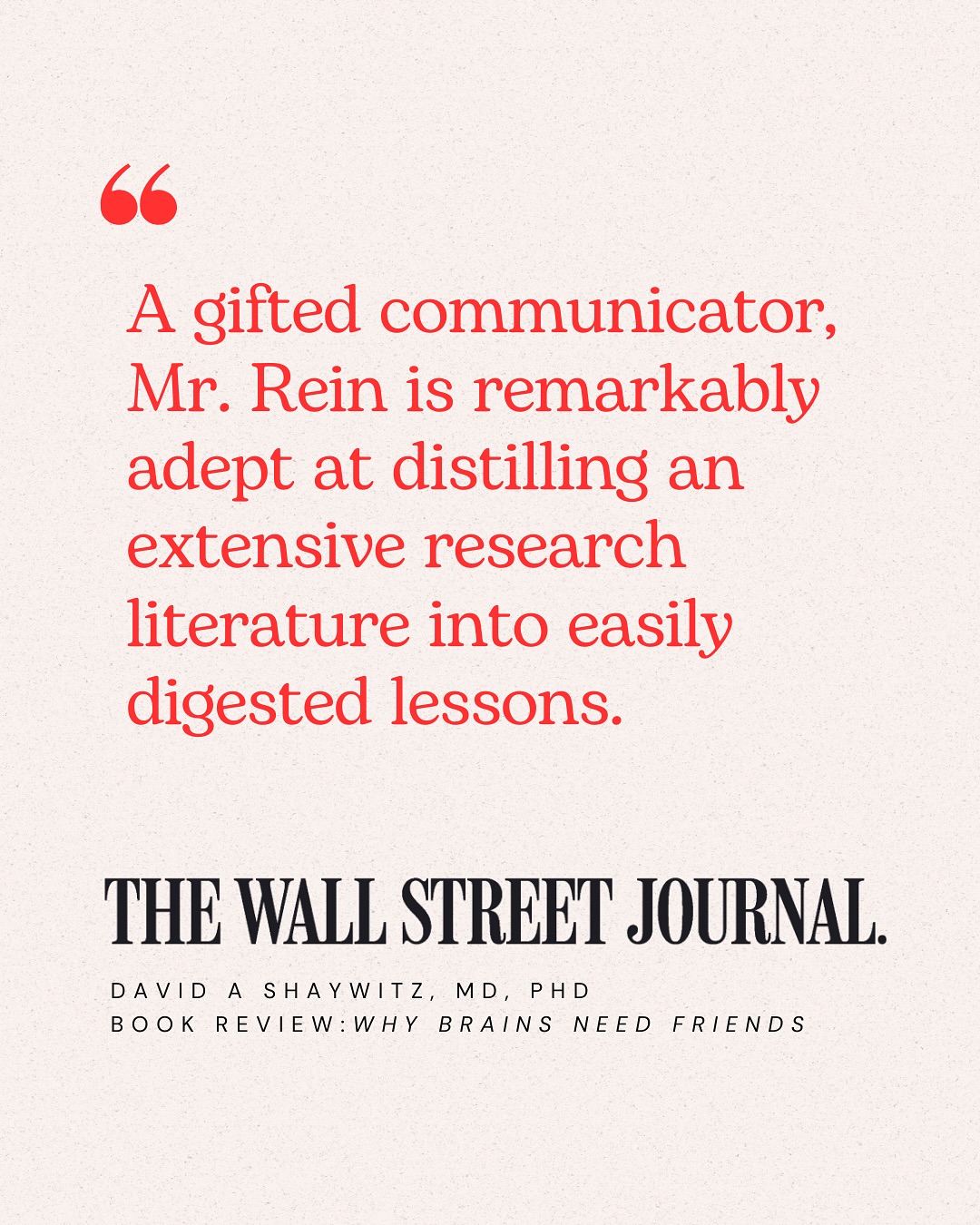 “

A gifted communicator, Mr. Rein is remarkably adept at distilling an extensive research literature into easily digested lessons.

THE WALL STREET JOURNAL.

DAVID A SHAYWITZ, MD, PHD
BOOK REVIEW:WHY BRAINS NEED FRIENDS